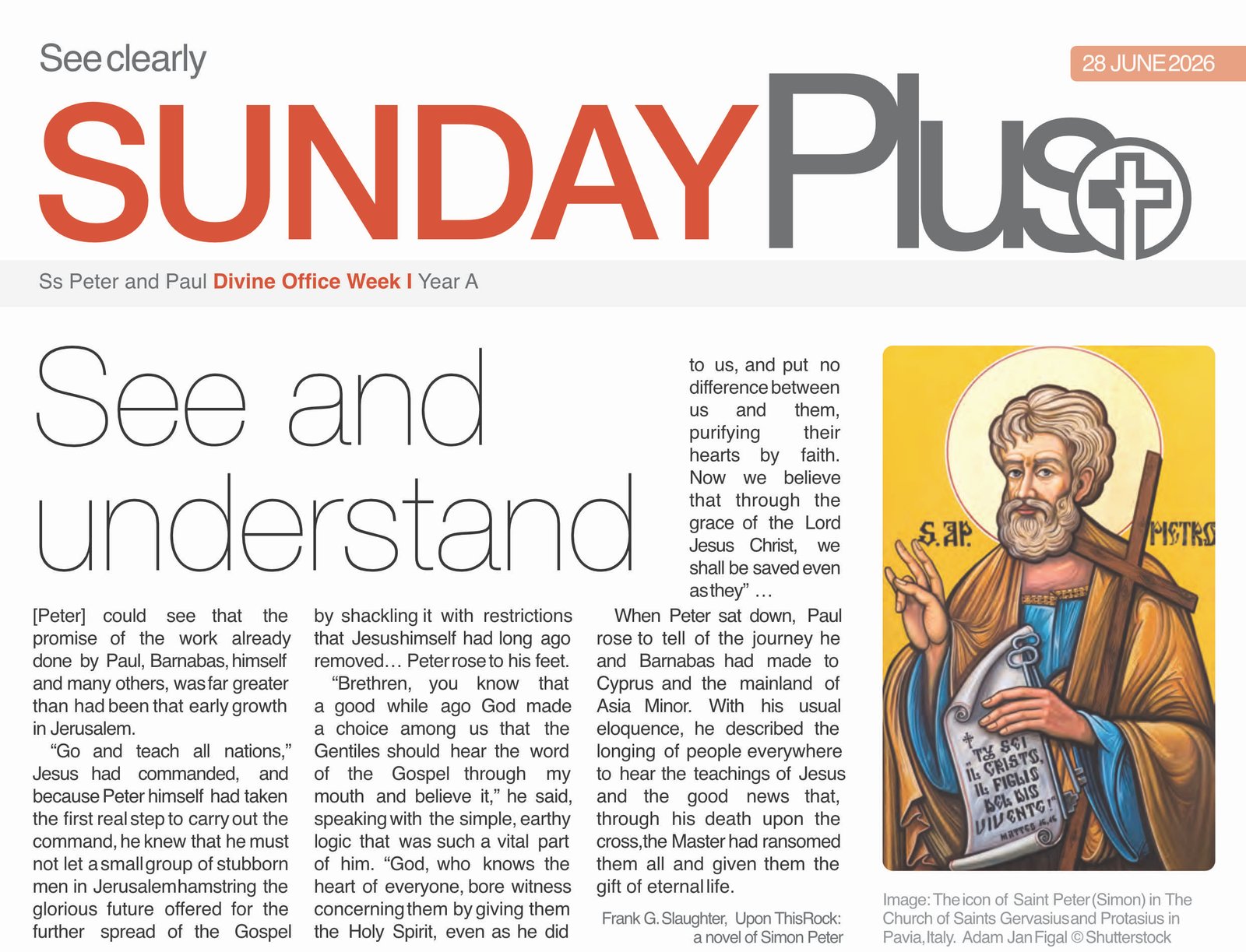 See clearly

28 JUNE 2026

SUNDAY Plus

Ss Peter and Paul Divine Office Week I Year A

See and understand

[Peter] could see that the promise of the work already done by Paul, Barnabas, himself and many others, was far greater than had been that early growth in Jerusalem.

"Go and teach all nations," Jesus had commanded, and because Peter himself had taken the first real step to carry out the command, he knew that he must not let a small group of stubborn men in Jerusalem hamstring the glorious future offered for the further spread of the Gospel by shackling it with restrictions that Jesus himself had long ago removed… Peter rose to his feet.

"Brethren, you know that a good while ago God made a choice among us that the Gentiles should hear the word of the Gospel through my mouth and believe it," he said, speaking with the simple, earthy logic that was such a vital part of him. "God, who knows the heart of everyone, bore witness concerning them by giving them the Holy Spirit, even as he did to us, and put no difference between us and them, purifying their hearts by faith. Now we believe that through the grace of the Lord Jesus Christ, we shall be saved even as they" …

When Peter sat down, Paul rose to tell of the journey he and Barnabas had made to Cyprus and the mainland of Asia Minor. With his usual eloquence, he described the longing of people everywhere to hear the teachings of Jesus and the good news that, through his death upon the cross, the Master had ransomed them all and given them the gift of eternal life.

Frank G. Slaughter, Upon This Rock: a novel of Simon Peter

S. AP. PIETRO

TU SEI IL CRISTO, IL FIGLIO DEL DIO VIVENTE! MATTEO 16,16

Image: The icon of Saint Peter (Simon) in The Church of Saints Gervasius and Protasius in Pavia, Italy. Adam Jan Figal © Shutterstock